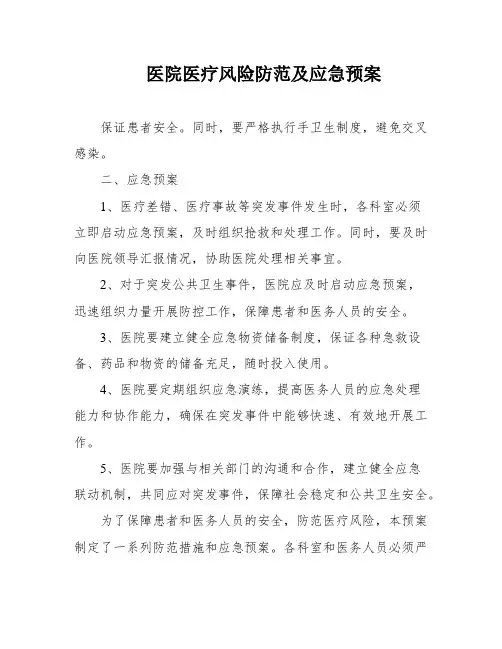 医院医疗风险防范及应急预案

保证患者安全。同时，要严格执行手卫生制度，避免交叉感染。

二、应急预案

1、医疗差错、医疗事故等突发事件发生时，各科室必须立即启动应急预案，及时组织抢救和处理工作。同时，要及时向医院领导汇报情况，协助医院处理相关事宜。

2、对于突发公共卫生事件，医院应及时启动应急预案，迅速组织力量开展防控工作，保障患者和医务人员的安全。

3、医院要建立健全应急物资储备制度，保证各种急救设备、药品和物资的储备充足，随时投入使用。

4、医院要定期组织应急演练，提高医务人员的应急处理能力和协作能力，确保在突发事件中能够快速、有效地开展工作。

5、医院要加强与相关部门的沟通和合作，建立健全应急联动机制，共同应对突发事件，保障社会稳定和公共卫生安全。

为了保障患者和医务人员的安全，防范医疗风险，本预案制定了一系列防范措施和应急预案。各科室和医务人员必须严